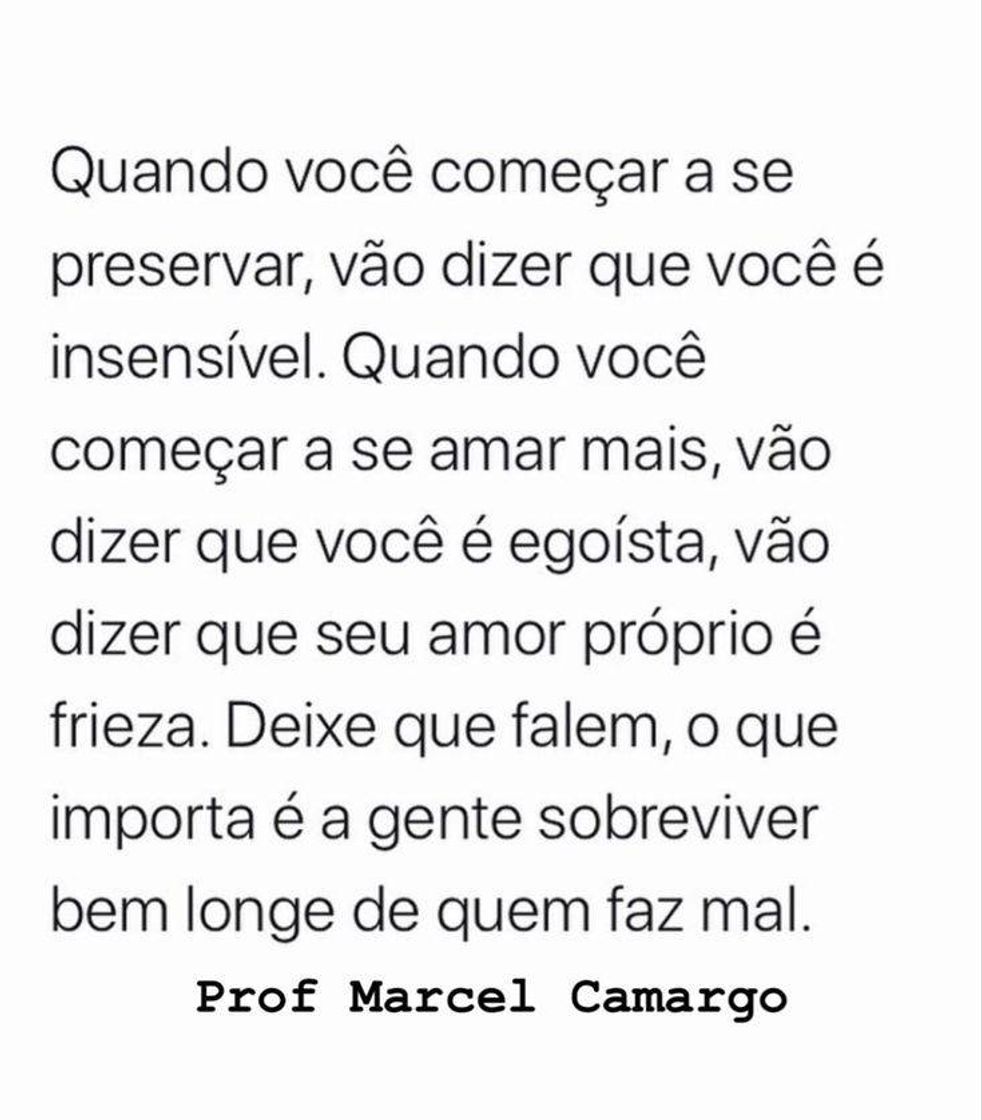 Quando você começar a se preservar, vão dizer que você é insensível. Quando você começar a se amar mais, vão dizer que você é egoísta, vão dizer que seu amor próprio é frieza. Deixe que falem, o que importa é a gente sobreviver bem longe de quem faz mal.

Prof Marcel Camargo